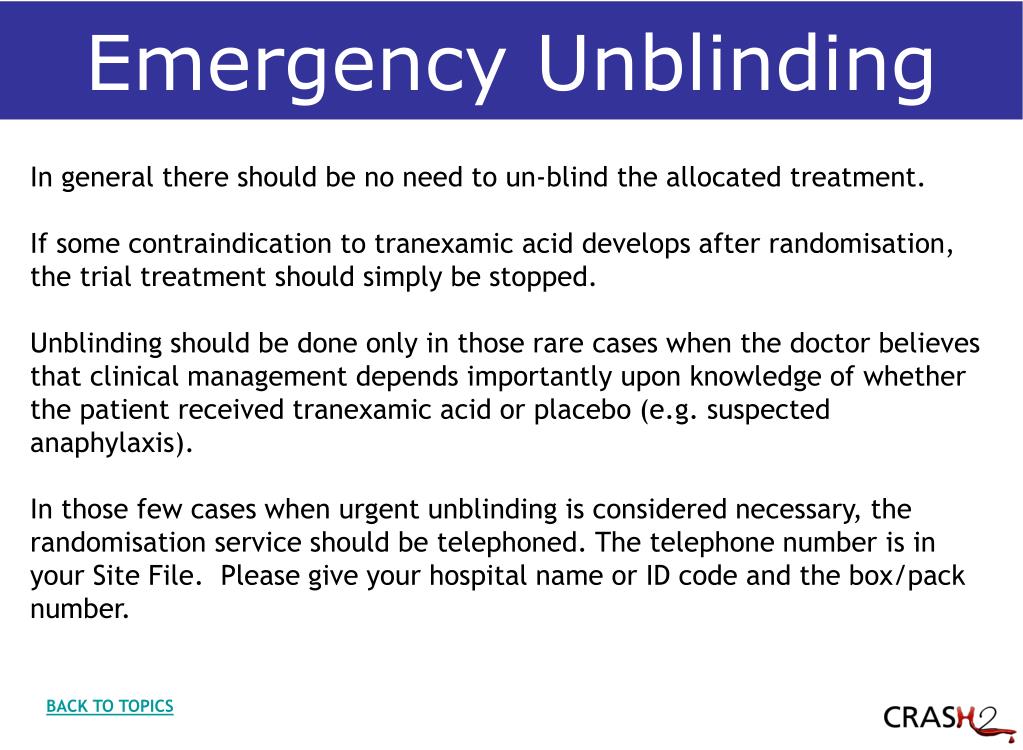 Emergency Unblinding

In general there should be no need to un-blind the allocated treatment.

If some contraindication to tranexamic acid develops after randomisation, the trial treatment should simply be stopped.

Unblinding should be done only in those rare cases when the doctor believes that clinical management depends importantly upon knowledge of whether the patient received tranexamic acid or placebo (e.g. suspected anaphylaxis).

In those few cases when urgent unblinding is considered necessary, the randomisation service should be telephoned. The telephone number is in your Site File. Please give your hospital name or ID code and the box/pack number.

BACK TO TOPICS

CRASH2